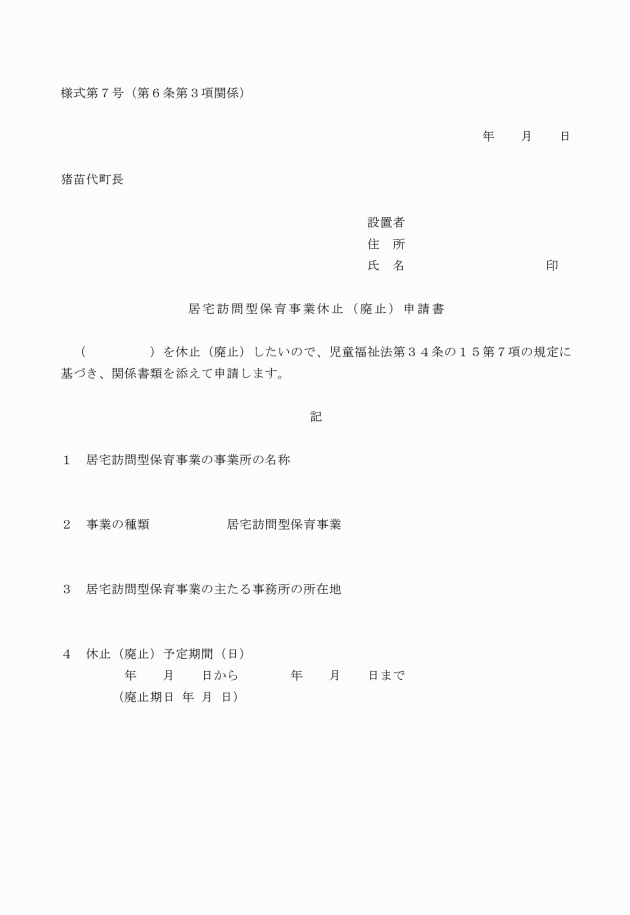 様式第７号（第６条第３項関係）

年　　月　　日

猪苗代町長

設置者
住　所
氏　名　　　　　　　　　印

居宅訪問型保育事業休止（廃止）申請書

（　　　　　）を休止（廃止）したいので、児童福祉法第３４条の１５第７項の規定に基づき、関係書類を添えて申請します。

記

１　居宅訪問型保育事業の事業所の名称

２　事業の種類　　　　　居宅訪問型保育事業

３　居宅訪問型保育事業の主たる事務所の所在地

４　休止（廃止）予定期間（日）
年　　月　　日から　　　年　　月　　日まで
（廃止期日 年 月 日）